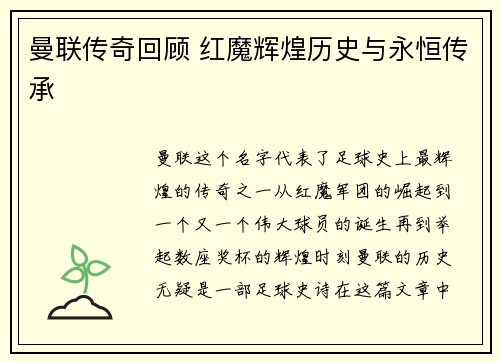 曼联传奇回顾 红魔辉煌历史与永恒传承

曼联这个名字代表了足球史上最辉煌的传奇之一从红魔军团的崛起到一个又一个伟大球员的诞生再到举起数座奖杯的辉煌时刻曼联的历史无疑是一部足球史诗在这篇文章中